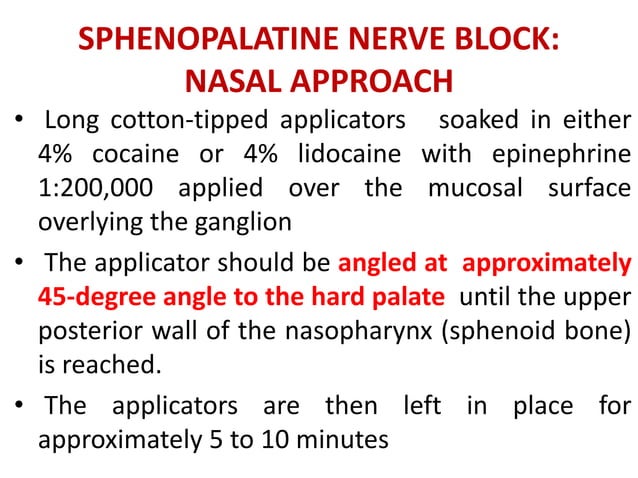 SPHENOPALATINE NERVE BLOCK:
NASAL APPROACH

• Long cotton-tipped applicators soaked in either 4% cocaine or 4% lidocaine with epinephrine 1:200,000 applied over the mucosal surface overlying the ganglion

• The applicator should be angled at approximately 45-degree angle to the hard palate until the upper posterior wall of the nasopharynx (sphenoid bone) is reached.

• The applicators are then left in place for approximately 5 to 10 minutes